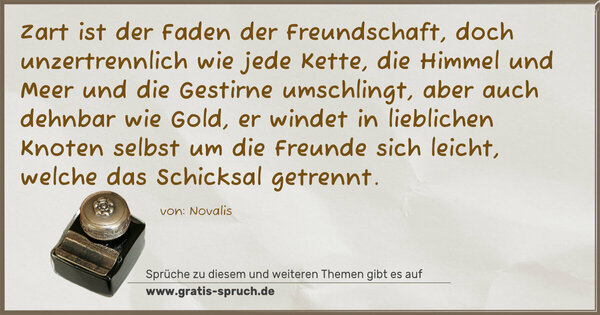 Zart ist der Faden der Freundschaft, doch unzertrennlich wie jede Kette, die Himmel und Meer und die Gestirne umschlingt, aber auch dehnbar wie Gold, er windet in lieblichen Knoten selbst um die Freunde sich leicht, welche das Schicksal getrennt.

von: Novalis

Sprüche zu diesem und weiteren Themen gibt es auf
www.gratis-spruch.de